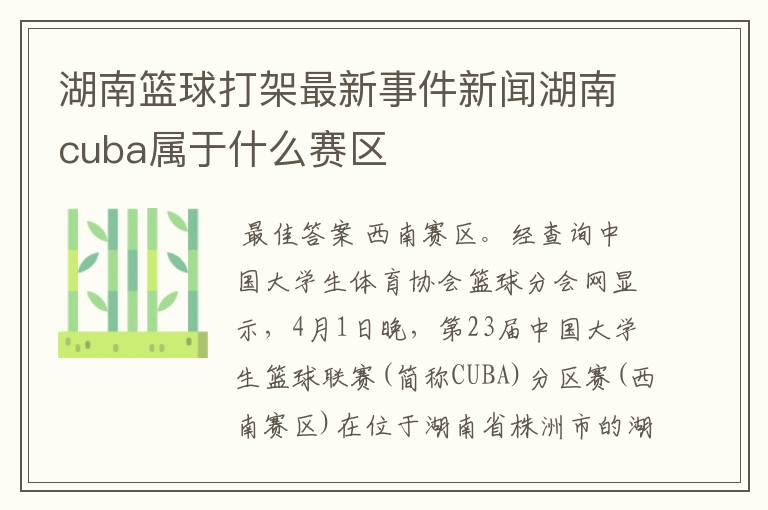 湖南篮球打架最新事件新闻湖南cuba属于什么赛区

最佳答案 西南赛区。经查询中国大学生体育协会篮球分会网显示，4月1日晚，第23届中国大学生篮球联赛(简称CUBA)分区赛(西南赛区)在位于湖南省株洲市的湖